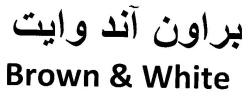 براون آند وايت
Brown & White